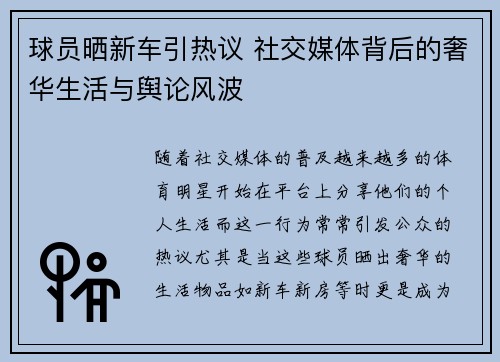 球员晒新车引热议 社交媒体背后的奢华生活与舆论风波

随着社交媒体的普及越来越多的体育明星开始在平台上分享他们的个人生活而这一行为常常引发公众的热议尤其是当这些球员晒出奢华的生活物品如新车新房等时更是成为